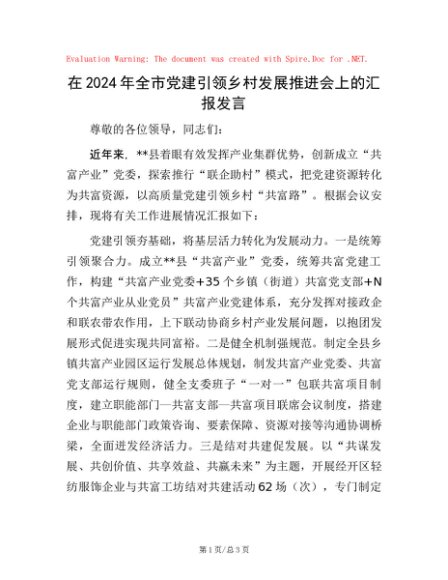 Evaluation Warning: The document was created with Spire.Doc for .NET.

在2024年全市党建引领乡村发展推进会上的汇报发言

尊敬的各位领导，同志们：

近年来，**县着眼有效发挥产业集群优势，创新成立“共富产业”党委，探索推行“联企助村”模式，把党建资源转化为共富资源，以高质量党建引领乡村“共富路”。根据会议安排，现将有关工作进展情况汇报如下：

党建引领夯基础，将基层活力转化为发展动力。一是统筹引领聚合力。成立**县“共富产业”党委，统筹共富党建工作，构建“共富产业党委+35个乡镇（街道）共富党支部+N个共富产业从业党员”共富产业党建体系，充分发挥对接政企和联农带农作用，上下联动协商乡村产业发展问题，以抱团发展形式促进实现共同富裕。二是健全机制强规范。制定全县乡镇共富产业园区运行发展总体规划，制发共富产业党委、共富党支部运行规则，健全支委班子“一对一”包联共富项目制度，建立职能部门—共富支部—共富项目联席会议制度，搭建企业与职能部门政策咨询、要素保障、资源对接等沟通协调桥梁，全面迸发经济活力。三是结对共建促发展。以“共谋发展、共创价值、共享效益、共赢未来”为主题，开展经开区轻纺服饰企业与共富工坊结对共建活动62场（次），专门制定

第1页/总3页